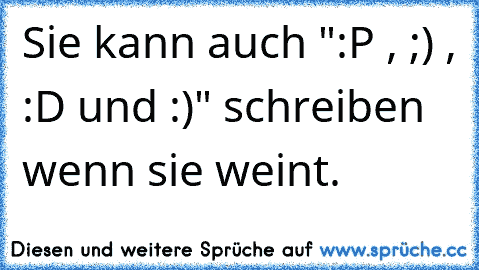 Sie kann auch ":P , ;) , :D und :)" schreiben wenn sie weint.

Diesen und weitere Sprüche auf www.sprüche.cc